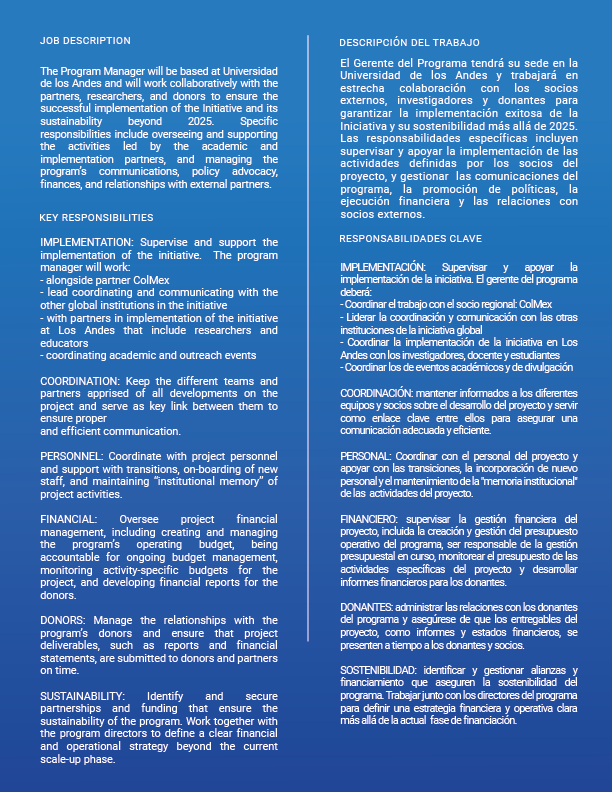 JOB DESCRIPTION

The Program Manager will be based at Universidad de los Andes and will work collaboratively with the partners, researchers, and donors to ensure the successful implementation of the Initiative and its sustainability beyond 2025. Specific responsibilities include overseeing and supporting the activities led by the academic and implementation partners, and managing the program's communications, policy advocacy, finances, and relationships with external partners.

KEY RESPONSIBILITIES

IMPLEMENTATION: Supervise and support the implementation of the initiative. The program manager will work:
- alongside partner ColMex
- lead coordinating and communicating with the other global institutions in the initiative
- with partners in implementation of the initiative at Los Andes that include researchers and educators
- coordinating academic and outreach events

COORDINATION: Keep the different teams and partners apprised of all developments on the project and serve as key link between them to ensure proper
and efficient communication.

PERSONNEL: Coordinate with project personnel and support with transitions, on-boarding of new staff, and maintaining "institutional memory" of project activities.

FINANCIAL: Oversee project financial management, including creating and managing the program's operating budget, being accountable for ongoing budget management, monitoring activity-specific budgets for the project, and developing financial reports for the donors.

DONORS: Manage the relationships with the program's donors and ensure that project deliverables, such as reports and financial statements, are submitted to donors and partners on time.

SUSTAINABILITY: Identify and secure partnerships and funding that ensure the sustainability of the program. Work together with the program directors to define a clear financial and operational strategy beyond the current scale-up phase.

DESCRIPCIÓN DEL TRABAJO

El Gerente del Programa tendrá su sede en la Universidad de los Andes y trabajará en estrecha colaboración con los socios externos, investigadores y donantes para garantizar la implementación exitosa de la Iniciativa y su sostenibilidad más allá de 2025. Las responsabilidades específicas incluyen supervisar y apoyar la implementación de las actividades definidas por los socios del proyecto, y gestionar las comunicaciones del programa, la promoción de políticas, la ejecución financiera y las relaciones con socios externos.

RESPONSABILIDADES CLAVE

IMPLEMENTACIÓN: Supervisar y apoyar la implementación de la iniciativa. El gerente del programa deberá:
- Coordinar el trabajo con el socio regional: ColMex
- Liderar la coordinación y comunicación con las otras instituciones de la iniciativa global
- Coordinar la implementación de la iniciativa en Los Andes con los investigadores, docente y estudiantes
- Coordinar los de eventos académicos y de divulgación

COORDINACIÓN: mantener informados a los diferentes equipos y socios sobre el desarrollo del proyecto y servir como enlace clave entre ellos para asegurar una comunicación adecuada y eficiente.

PERSONAL: Coordinar con el personal del proyecto y apoyar con las transiciones, la incorporación de nuevo personal y el mantenimiento de la "memoria institucional" de las actividades del proyecto.

FINANCIERO: supervisar la gestión financiera del proyecto, incluida la creación y gestión del presupuesto operativo del programa, ser responsable de la gestión presupuestal en curso, monitorear el presupuesto de las actividades específicas del proyecto y desarrollar informes financieros para los donantes.

DONANTES: administrar las relaciones con los donantes del programa y asegúrese de que los entregables del proyecto, como informes y estados financieros, se presenten a tiempo a los donantes y socios.

SOSTENIBILIDAD: identificar y gestionar alianzas y financiamiento que aseguren la sostenibilidad del programa. Trabajar junto con los directores del programa para definir una estrategia financiera y operativa clara más allá de la actual fase de financiación.